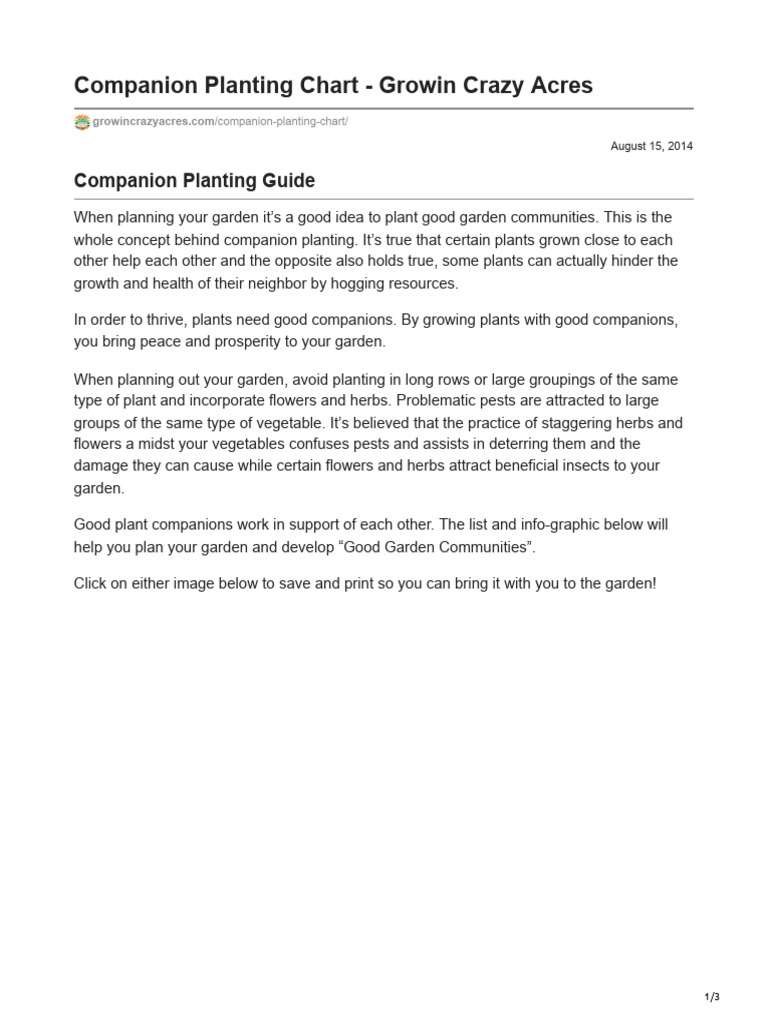 Companion Planting Chart - Growin Crazy Acres

growincrazyacres.com/companion-planting-chart/

August 15, 2014

Companion Planting Guide

When planning your garden it's a good idea to plant good garden communities. This is the whole concept behind companion planting. It's true that certain plants grown close to each other help each other and the opposite also holds true, some plants can actually hinder the growth and health of their neighbor by hogging resources.

In order to thrive, plants need good companions. By growing plants with good companions, you bring peace and prosperity to your garden.

When planning out your garden, avoid planting in long rows or large groupings of the same type of plant and incorporate flowers and herbs. Problematic pests are attracted to large groups of the same type of vegetable. It's believed that the practice of staggering herbs and flowers a midst your vegetables confuses pests and assists in deterring them and the damage they can cause while certain flowers and herbs attract beneficial insects to your garden.

Good plant companions work in support of each other. The list and info-graphic below will help you plan your garden and develop "Good Garden Communities".

Click on either image below to save and print so you can bring it with you to the garden!

1/3